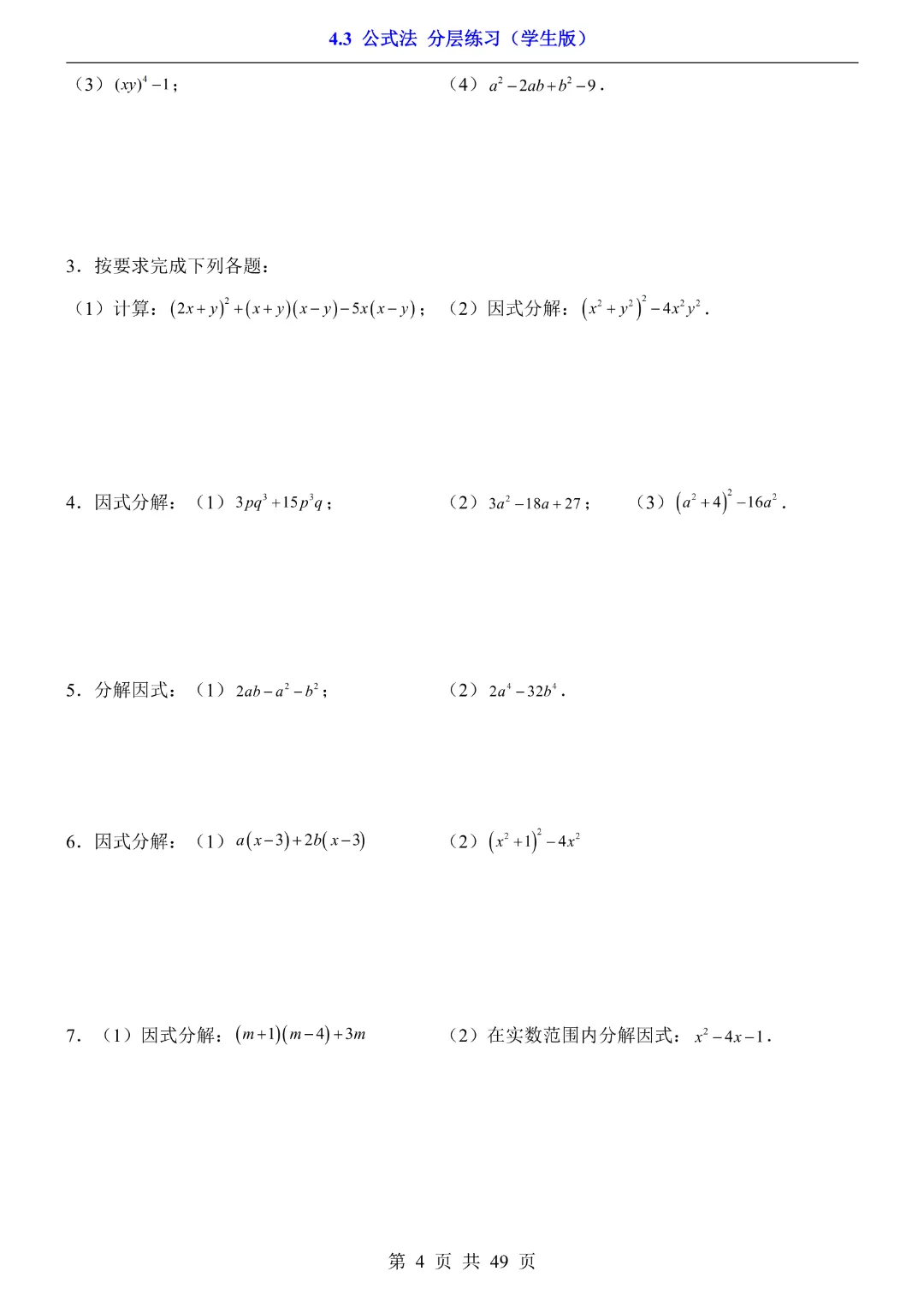 4.3 公式法 分层练习（学生版）

（3）$(xy)^4-1$；

（4）$a^2-2ab+b^2-9$．

3．按要求完成下列各题：

（1）计算：$(2x+y)^2+(x+y)(x-y)-5x(x-y)$；

（2）因式分解：$(x^2+y^2)^2-4x^2y^2$．

4．因式分解：（1）$3pq^3+15p^3q$；

（2）$3a^2-18a+27$；

（3）$(a^2+4)^2-16a^2$．

5．分解因式：（1）$2ab-a^2-b^2$；

（2）$2a^4-32b^4$．

6．因式分解：（1）$a(x-3)+2b(x-3)$

（2）$(x^2+1)^2-4x^2$

7．（1）因式分解：$(m+1)(m-4)+3m$

（2）在实数范围内分解因式：$x^2-4x-1$．

第 4 页 共 49 页